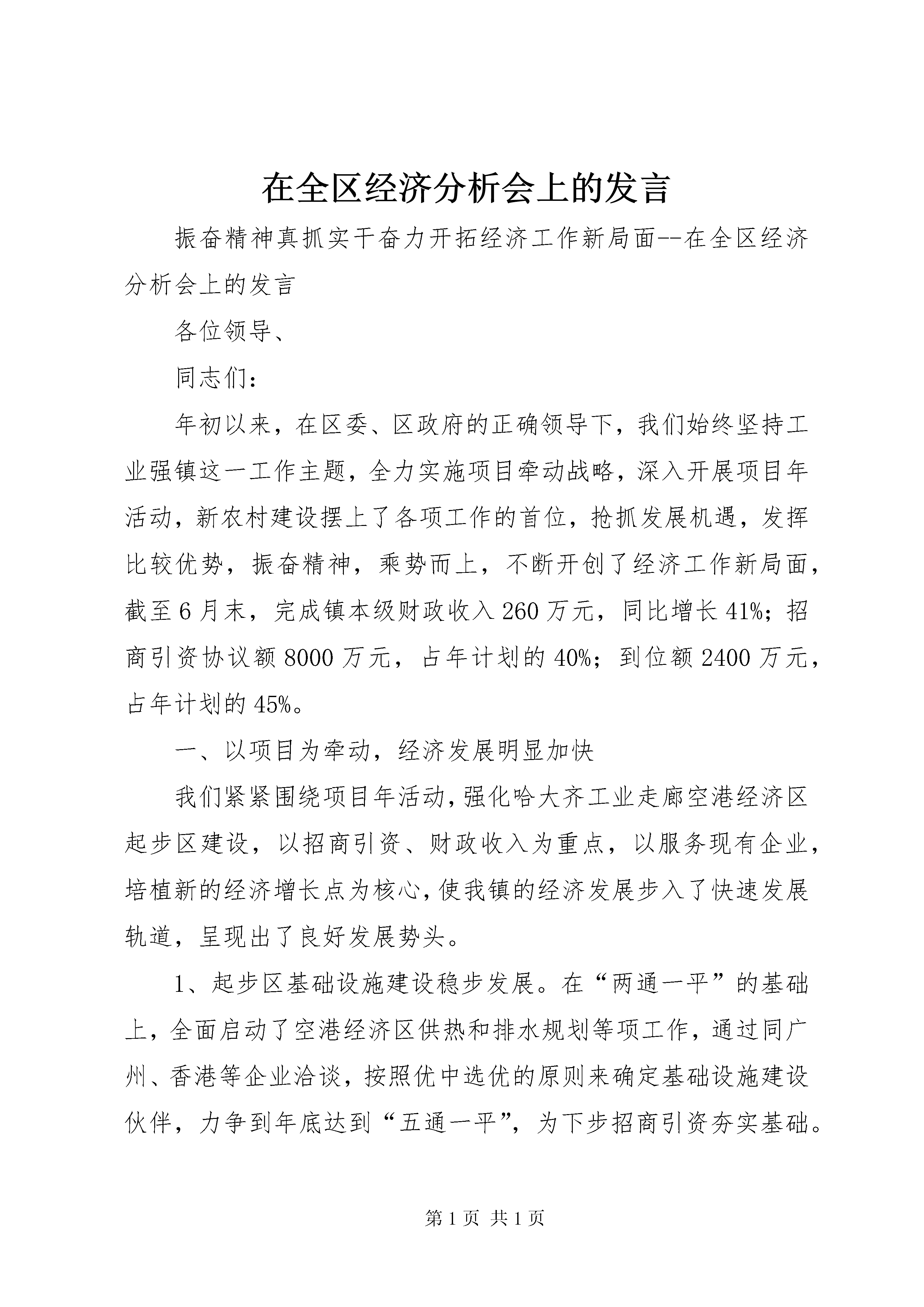 在全区经济分析会上的发言

振奋精神真抓实干奋力开拓经济工作新局面--在全区经济分析会上的发言

各位领导、

同志们：

年初以来，在区委、区政府的正确领导下，我们始终坚持工业强镇这一工作主题，全力实施项目牵动战略，深入开展项目年活动，新农村建设摆上了各项工作的首位，抢抓发展机遇，发挥比较优势，振奋精神，乘势而上，不断开创了经济工作新局面，截至6月末，完成镇本级财政收入260万元，同比增长41%；招商引资协议额8000万元，占年计划的40%；到位额2400万元，占年计划的45%。

一、以项目为牵动，经济发展明显加快

我们紧紧围绕项目年活动，强化哈大齐工业走廊空港经济区起步区建设，以招商引资、财政收入为重点，以服务现有企业，培植新的经济增长点为核心，使我镇的经济发展步入了快速发展轨道，呈现出了良好发展势头。

1、起步区基础设施建设稳步发展。在“两通一平”的基础上，全面启动了空港经济区供热和排水规划等项工作，通过同广州、香港等企业洽谈，按照优中选优的原则来确定基础设施建设伙伴，力争到年底达到“五通一平”，为下步招商引资夯实基础。

第1页 共1页